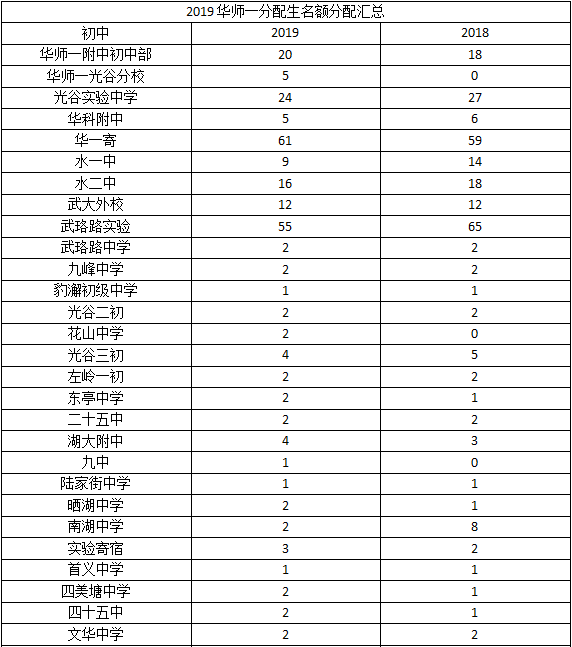 2019 华师一分配生名额分配汇总

| 初中 | 2019 | 2018 |
|---|---|---|
| 华师一附中初中部 | 20 | 18 |
| 华师一光谷分校 | 5 | 0 |
| 光谷实验中学 | 24 | 27 |
| 华科附中 | 5 | 6 |
| 华一寄 | 61 | 59 |
| 水一中 | 9 | 14 |
| 水二中 | 16 | 18 |
| 武大外校 | 12 | 12 |
| 武珞路实验 | 55 | 65 |
| 武珞路中学 | 2 | 2 |
| 九峰中学 | 2 | 2 |
| 豹澥初级中学 | 1 | 1 |
| 光谷二初 | 2 | 2 |
| 花山中学 | 2 | 0 |
| 光谷三初 | 4 | 5 |
| 左岭一初 | 2 | 2 |
| 东亭中学 | 2 | 1 |
| 二十五中 | 2 | 2 |
| 湖大附中 | 4 | 3 |
| 九中 | 1 | 0 |
| 陆家街中学 | 1 | 1 |
| 晒湖中学 | 2 | 1 |
| 南湖中学 | 2 | 8 |
| 实验寄宿 | 3 | 2 |
| 首义中学 | 1 | 1 |
| 四美塘中学 | 2 | 1 |
| 四十五中 | 2 | 1 |
| 文华中学 | 2 | 2 |